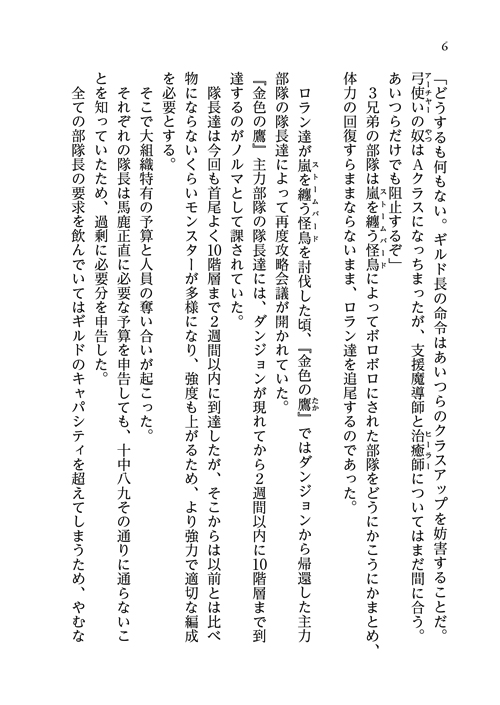 6

「どうするも何もない。ギルド長の命令はあいつらのクラスアップを妨害することだ。弓使い(アーチャー)の奴(やつ)はAクラスになっちまったが、支援魔導師と治癒師(ヒーラー)についてはまだ間に合う。あいつらだけでも阻止するぞ」

3兄弟の部隊は嵐を纏う怪鳥(ストームバード)によってボロボロにされた部隊をどうにかこうにかまとめ、体力の回復すらままならないまま、ロラン達を追尾するのであった。

ロラン達が嵐を纏う怪鳥(ストームバード)を討伐した頃、『金色の鷹(たか)』ではダンジョンから帰還した主力部隊の隊長達によって再度攻略会議が開かれていた。

『金色の鷹』主力部隊の隊長達には、ダンジョンが現れてから2週間以内に10階層まで到達するのがノルマとして課されていた。

隊長達は今回も首尾よく10階層まで2週間以内に到達したが、そこからは以前とは比べ物にならないくらいモンスターが多様になり、強度も上がるため、より強力で適切な編成を必要とする。

そこで大組織特有の予算と人員の奪い合いが起こった。

それぞれの隊長は馬鹿正直に必要な予算を申告しても、十中八九その通りに通らないことを知っていたため、過剰に必要分を申告した。

全ての部隊長の要求を飲んでいてはギルドのキャパシティを超えてしまうため、やむな